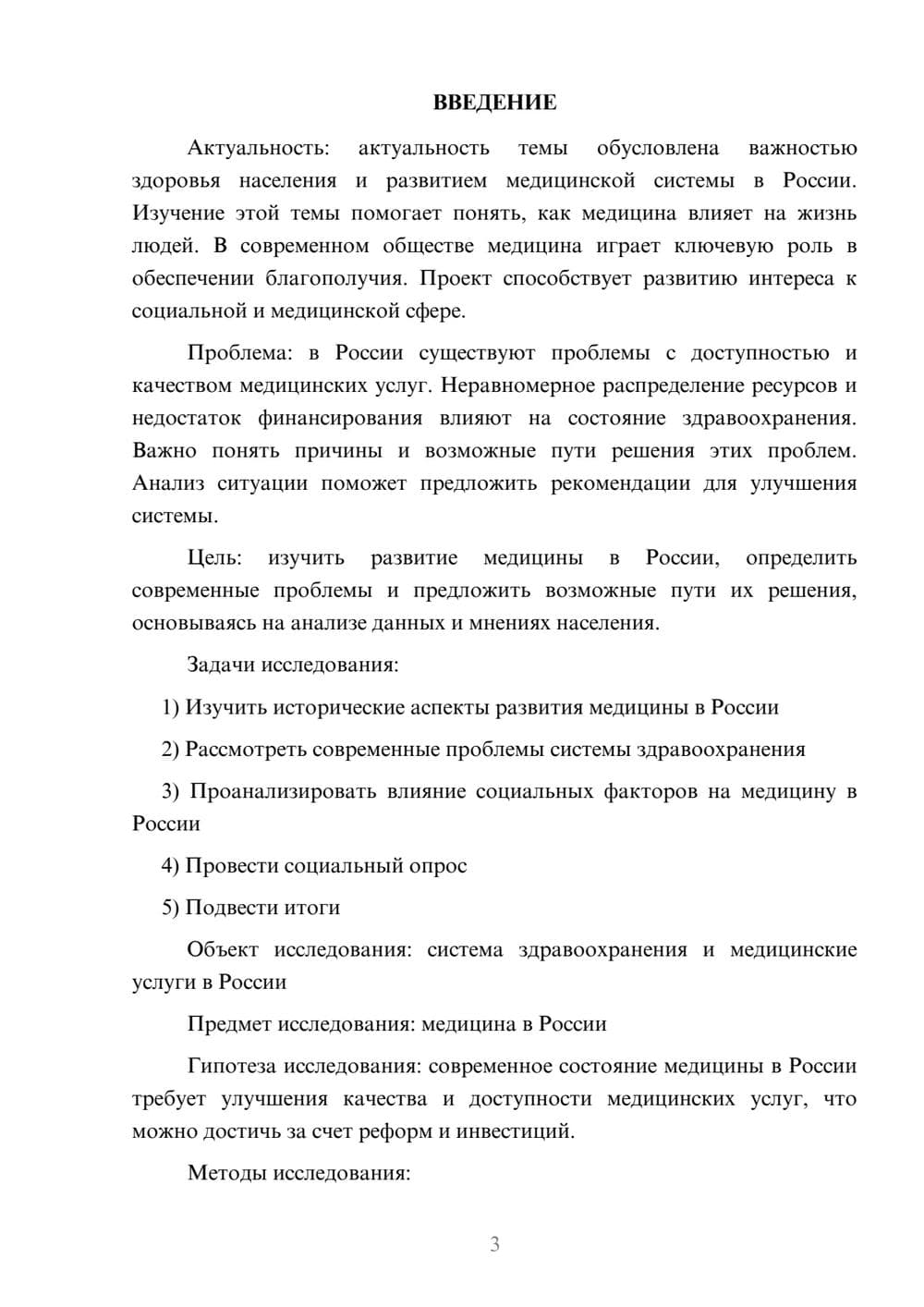 ВВЕДЕНИЕ

Актуальность: актуальность темы обусловлена важностью здоровья населения и развитием медицинской системы в России. Изучение этой темы помогает понять, как медицина влияет на жизнь людей. В современном обществе медицина играет ключевую роль в обеспечении благополучия. Проект способствует развитию интереса к социальной и медицинской сфере.

Проблема: в России существуют проблемы с доступностью и качеством медицинских услуг. Неравномерное распределение ресурсов и недостаток финансирования влияют на состояние здравоохранения. Важно понять причины и возможные пути решения этих проблем. Анализ ситуации поможет предложить рекомендации для улучшения системы.

Цель: изучить развитие медицины в России, определить современные проблемы и предложить возможные пути их решения, основываясь на анализе данных и мнениях населения.

Задачи исследования:

1) Изучить исторические аспекты развития медицины в России

2) Рассмотреть современные проблемы системы здравоохранения

3) Проанализировать влияние социальных факторов на медицину в России

4) Провести социальный опрос

5) Подвести итоги

Объект исследования: система здравоохранения и медицинские услуги в России

Предмет исследования: медицина в России

Гипотеза исследования: современное состояние медицины в России требует улучшения качества и доступности медицинских услуг, что можно достичь за счет реформ и инвестиций.

Методы исследования:

3